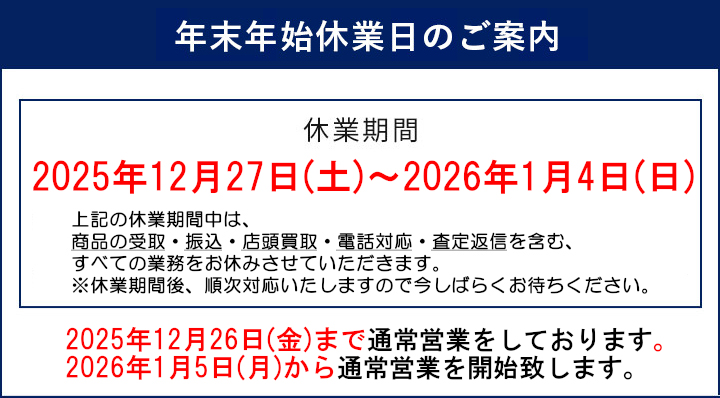 年末年始休業日のご案内

休業期間

2025年12月27日(土)～2026年1月4日(日)

上記の休業期間中は、
商品の受取・振込・店頭買取・電話対応・査定返信を含む、
すべての業務をお休みさせていただきます。
※休業期間後、順次対応いたしますので今しばらくお待ちください。

2025年12月26日(金)まで通常営業をしております。
2026年1月5日(月)から通常営業を開始致します。